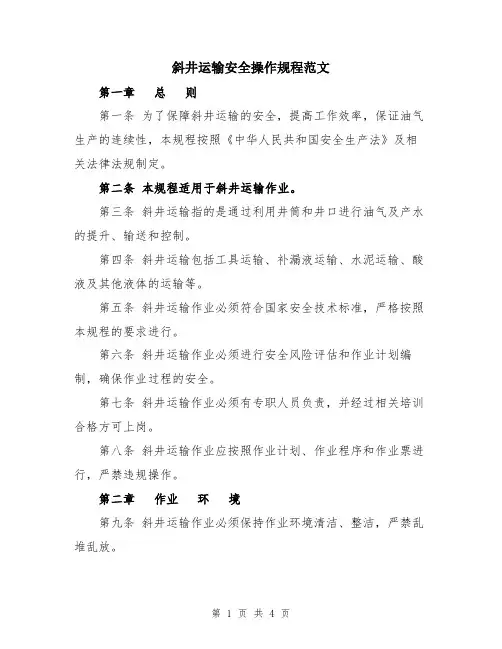 斜井运输安全操作规程范文

第一章　总　则

第一条 为了保障斜井运输的安全，提高工作效率，保证油气生产的连续性，本规程按照《中华人民共和国安全生产法》及相关法律法规制定。

第二条 本规程适用于斜井运输作业。

第三条 斜井运输指的是通过利用井筒和井口进行油气及产水的提升、输送和控制。

第四条 斜井运输包括工具运输、补漏液运输、水泥运输、酸液及其他液体的运输等。

第五条 斜井运输作业必须符合国家安全技术标准，严格按照本规程的要求进行。

第六条 斜井运输作业必须进行安全风险评估和作业计划编制，确保作业过程的安全。

第七条 斜井运输作业必须有专职人员负责，并经过相关培训合格方可上岗。

第八条 斜井运输作业应按照作业计划、作业程序和作业票进行，严禁违规操作。

第二章　作业　环　境

第九条 斜井运输作业必须保持作业环境清洁、整洁，严禁乱堆乱放。

第 1 页 共 4 页